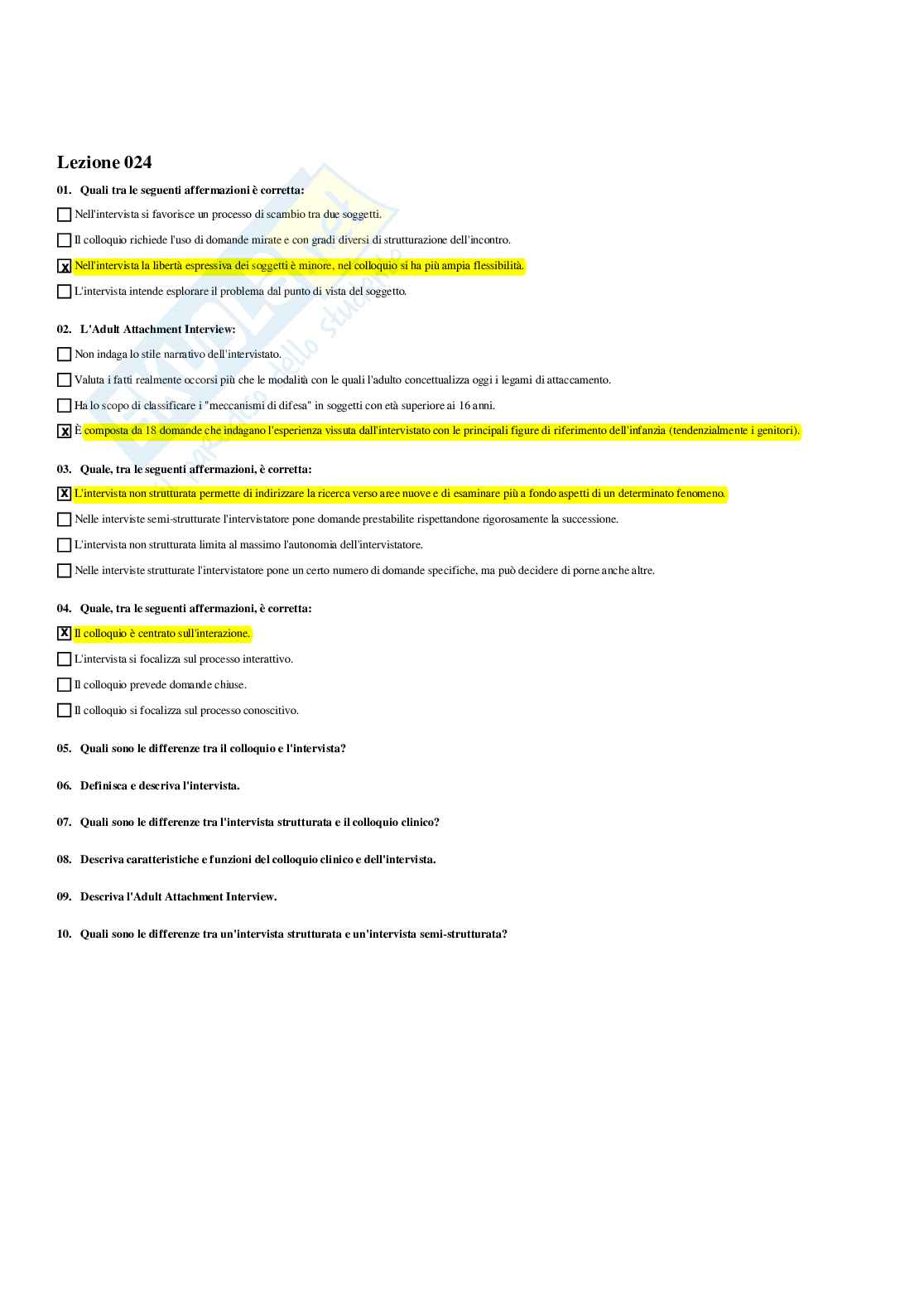 Lezione 024

01. Quali tra le seguenti affermazioni è corretta:

☐ Nell'intervista si favorisce un processo di scambio tra due soggetti.

☐ Il colloquio richiede l'uso di domande mirate e con gradi diversi di strutturazione dell'incontro.

☒ Nell'intervista la libertà espressiva dei soggetti è minore, nel colloquio si ha più ampia flessibilità.

☐ L'intervista intende esplorare il problema dal punto di vista del soggetto.

02. L'Adult Attachment Interview:

☐ Non indaga lo stile narrativo dell'intervistato.

☐ Valuta i fatti realmente occorsi più che le modalità con le quali l'adulto concettualizza oggi i legami di attaccamento.

☐ Ha lo scopo di classificare i "meccanismi di difesa" in soggetti con età superiore ai 16 anni.

☒ È composta da 18 domande che indagano l'esperienza vissuta dall'intervistato con le principali figure di riferimento dell'infanzia (tendenzialmente i genitori).

03. Quale, tra le seguenti affermazioni, è corretta:

☒ L'intervista non strutturata permette di indirizzare la ricerca verso aree nuove e di esaminare più a fondo aspetti di un determinato fenomeno.

☐ Nelle interviste semi-strutturate l'intervistatore pone domande prestabilite rispettandone rigorosamente la successione.

☐ L'intervista non strutturata limita al massimo l'autonomia dell'intervistatore.

☐ Nelle interviste strutturate l'intervistatore pone un certo numero di domande specifiche, ma può decidere di porne anche altre.

04. Quale, tra le seguenti affermazioni, è corretta:

☒ Il colloquio è centrato sull'interazione.

☐ L'intervista si focalizza sul processo interattivo.

☐ Il colloquio prevede domande chiuse.

☐ Il colloquio si focalizza sul processo conoscitivo.

05. Quali sono le differenze tra il colloquio e l'intervista?

06. Definisca e descriva l'intervista.

07. Quali sono le differenze tra l'intervista strutturata e il colloquio clinico?

08. Descriva caratteristiche e funzioni del colloquio clinico e dell'intervista.

09. Descriva l'Adult Attachment Interview.

10. Quali sono le differenze tra un'intervista strutturata e un'intervista semi-strutturata?